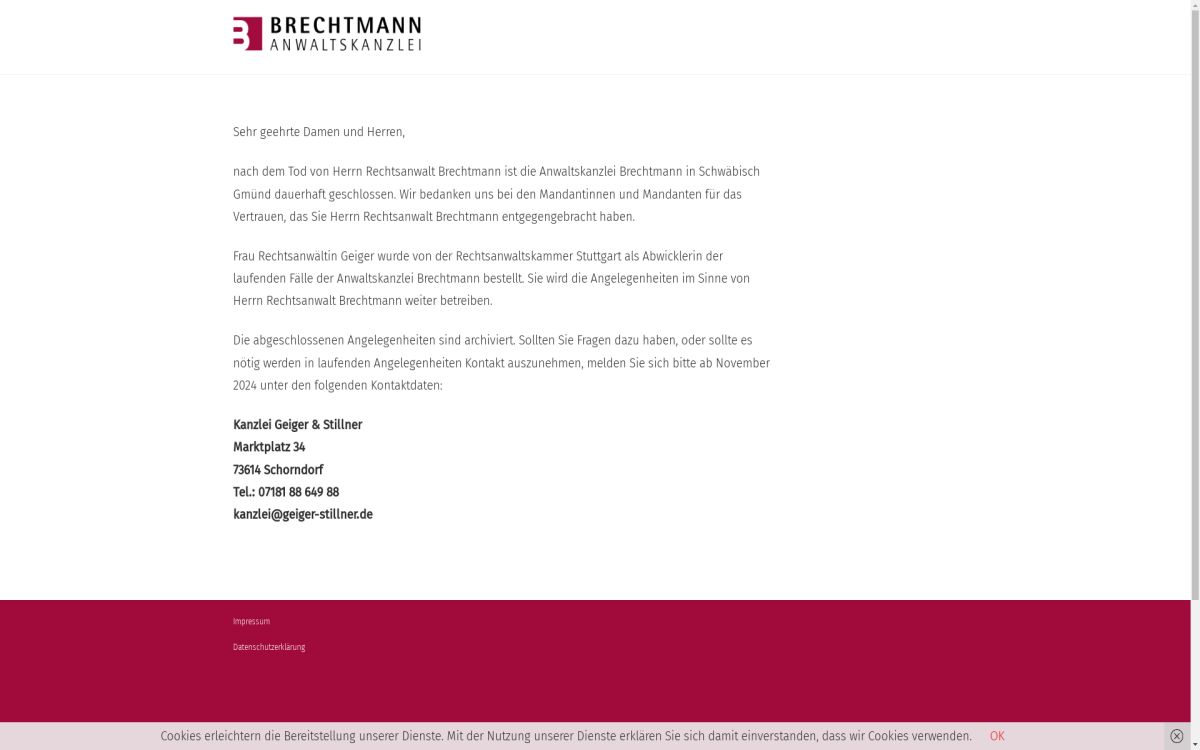 BRECHTMANN
ANWALTSKANZLEI

Sehr geehrte Damen und Herren,

nach dem Tod von Herrn Rechtsanwalt Brechtmann ist die Anwaltskanzlei Brechtmann in Schwäbisch Gmünd dauerhaft geschlossen. Wir bedanken uns bei den Mandantinnen und Mandanten für das Vertrauen, das Sie Herrn Rechtsanwalt Brechtmann entgegengebracht haben.

Frau Rechtsanwältin Geiger wurde von der Rechtsanwaltskammer Stuttgart als Abwicklerin der laufenden Fälle der Anwaltskanzlei Brechtmann bestellt. Sie wird die Angelegenheiten im Sinne von Herrn Rechtsanwalt Brechtmann weiter betreiben.

Die abgeschlossenen Angelegenheiten sind archiviert. Sollten Sie Fragen dazu haben, oder sollte es nötig werden in laufenden Angelegenheiten Kontakt auszunehmen, melden Sie sich bitte ab November 2024 unter den folgenden Kontaktdaten:

Kanzlei Geiger & Stillner
Marktplatz 34
73614 Schorndorf
Tel.: 07181 88 649 88
kanzlei@geiger-stillner.de

Impressum

Datenschutzerklärung

Cookies erleichtern die Bereitstellung unserer Dienste. Mit der Nutzung unserer Dienste erklären Sie sich damit einverstanden, dass wir Cookies verwenden. OK